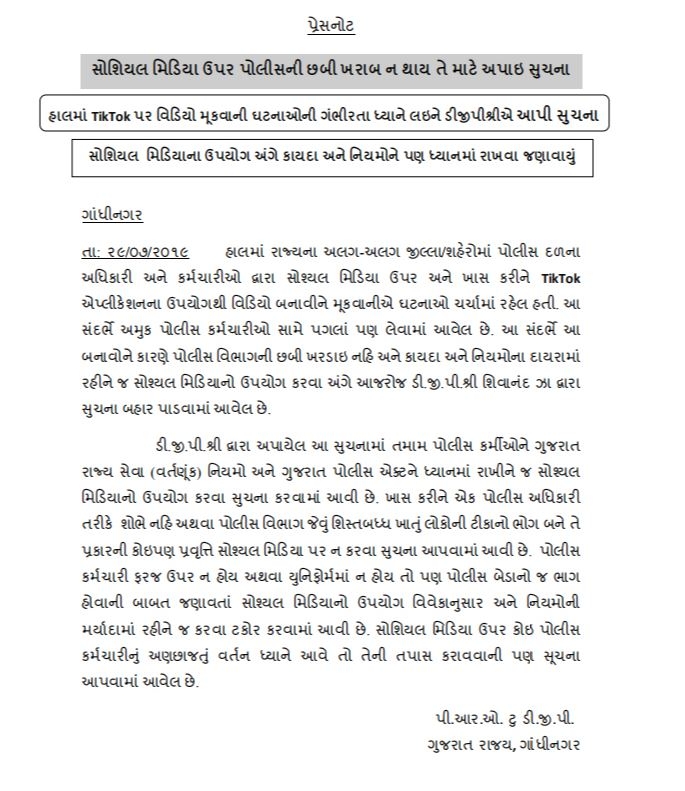 પ્રેસનોટ

સોશિયલ મિડિયા ઉપર પોલીસની છબી ખરાબ ન થાય તે માટે અપાઇ સુચના

હાલમાં TikTok પર વિડિયો મૂકવાની ઘટનાઓની ગંભીરતા ધ્યાને લઇને ડીજીપીશ્રીએ આપી સુચના

સોશિયલ મિડિયાના ઉપયોગ અંગે કાયદા અને નિયમોને પણ ધ્યાનમાં રાખવા જણાવાયું

ગાંધીનગર

તા: ૨૯/૦૭/૨૦૧૯ હાલમાં રાજ્યના અલગ-અલગ જીલ્લા/શહેરોમાં પોલીસ દળના અધિકારી અને કર્મચારીઓ દ્વારા સોશ્યલ મિડિયા ઉપર અને ખાસ કરીને TikTok એપ્લીકેશનના ઉપયોગથી વિડિયો બનાવીને મૂકવાનીએ ઘટનાઓ ચર્ચામાં રહેલ હતી. આ સંદર્ભે અમુક પોલીસ કર્મચારીઓ સામે પગલાં પણ લેવામાં આવેલ છે. આ સંદર્ભે આ બનાવોને કારણે પોલીસ વિભાગની છબી ખરડાઇ નહિ અને કાયદા અને નિયમોના દાયરામાં રહીને જ સોશ્યલ મિડિયાનો ઉપયોગ કરવા અંગે આજરોજ ડી.જી.પી.શ્રી શિવાનંદ ઝા દ્વારા સુચના બહાર પાડવામાં આવેલ છે.

ડી.જી.પી.શ્રી દ્વારા અપાયેલ આ સુચનામાં તમામ પોલીસ કર્મીઓને ગુજરાત રાજ્ય સેવા (વર્તણૂંક) નિયમો અને ગુજરાત પોલીસ એક્ટને ધ્યાનમાં રાખીને જ સોશ્યલ મિડિયાનો ઉપયોગ કરવા સુચના કરવામાં આવી છે. ખાસ કરીને એક પોલીસ અધિકારી તરીકે શોભે નહિ અથવા પોલીસ વિભાગ જેવું શિસ્તબધ્ધ ખાતું લોકોની ટીકાનો ભોગ બને તે પ્રકારની કોઇપણ પ્રવૃત્તિ સોશ્યલ મિડિયા પર ન કરવા સુચના આપવામાં આવી છે. પોલીસ કર્મચારી ફરજ ઉપર ન હોય અથવા યુનિફોર્મમાં ન હોય તો પણ પોલીસ બેડાનો જ ભાગ હોવાની બાબત જણાવતાં સોશ્યલ મિડિયાનો ઉપયોગ વિવેકાનુસાર અને નિયમોની મર્યાદામાં રહીને જ કરવા ટકોર કરવામાં આવી છે. સોશિયલ મિડિયા ઉપર કોઇ પોલીસ કર્મચારીનું અણછાજતું વર્તન ધ્યાને આવે તો તેની તપાસ કરાવવાની પણ સૂચના આપવામાં આવેલ છે.

પી.આર.ઓ. ટુ ડી.જી.પી.
ગુજરાત રાજ્ય, ગાંધીનગર